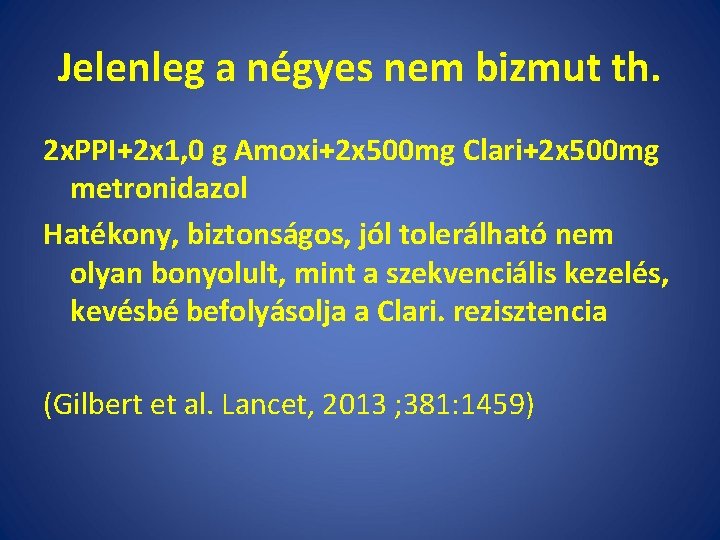 Jelenleg a négyes nem bizmut th.

2xPPI+2x1,0 g Amoxi+2x500mg Clari+2x500mg metronidazol

Hatékony, biztonságos, jól tolerálható nem olyan bonyolult, mint a szekvenciális kezelés, kevésbé befolyásolja a Clari. rezisztencia

(Gilbert et al. Lancet, 2013 ;381:1459)